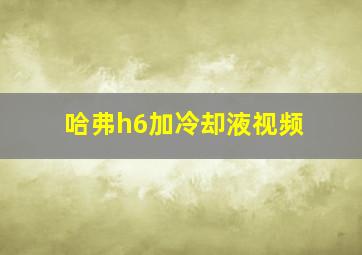 哈弗h6加冷却液视频